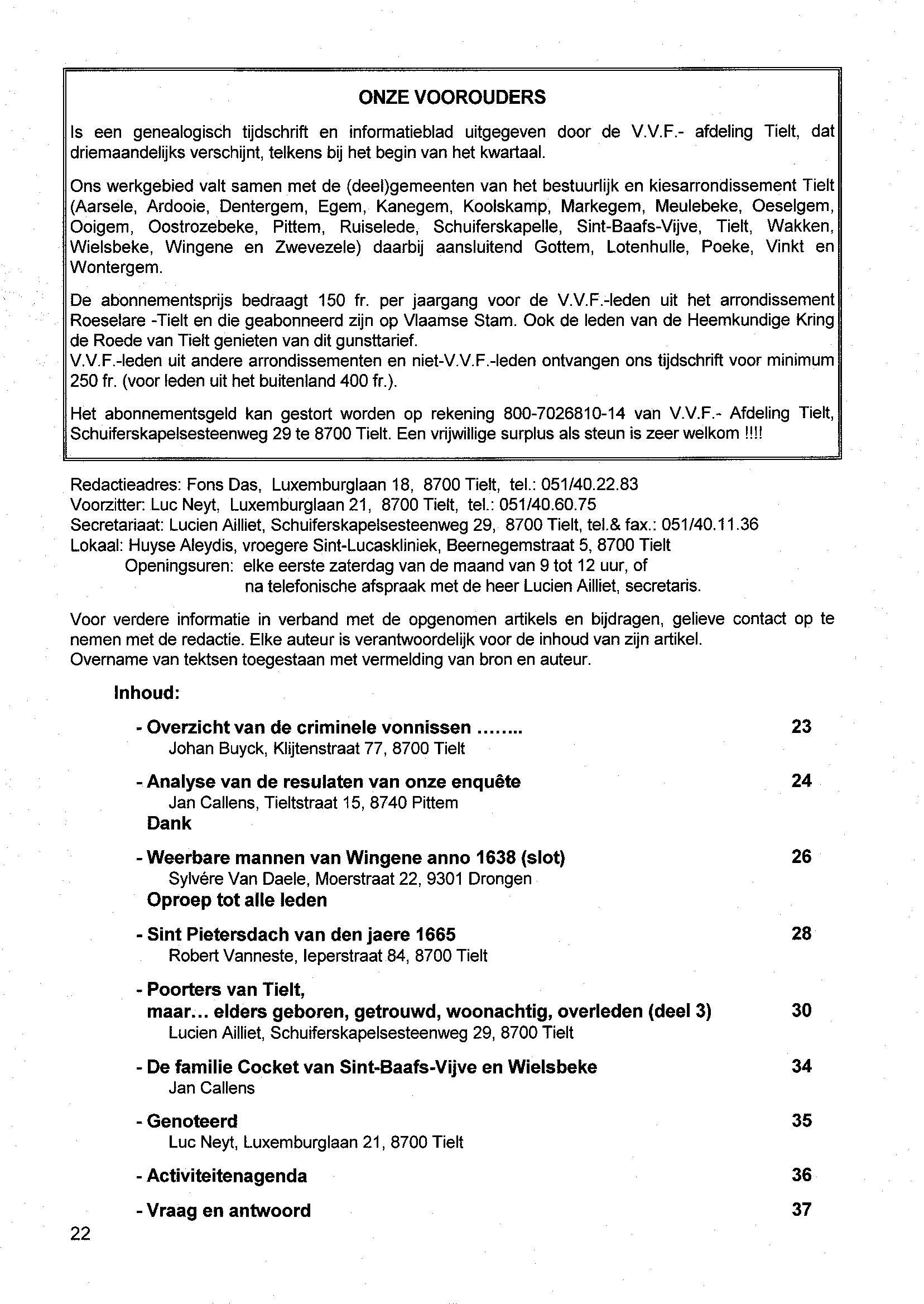 ONZE VOOROUDERS

Is een genealogisch tijdschrift en informatieblad uitgegeven door de V.V.F.- afdeling Tielt, dat driemaandelijks verschijnt, telkens bij het begin van het kwartaal.

Ons werkgebied valt samen met de (deel)gemeenten van het bestuurlijk en kiesarrondissement Tielt (Aarsele, Ardooie, Dentergem, Egem, Kanegem, Koolskamp, Markegem, Meulebeke, Oeselgem, Ooigem, Oostrozebeke, Pittem, Ruiselede, Schuiferskapelle, Sint-Baafs-Vijve, Tielt, Wakken, Wielsbeke, Wingene en Zwevezele) daarbij aansluitend Gottem, Lotenhulle, Poeke, Vinkt en Wontergem.

De abonnementsprijs bedraagt 150 fr. per jaargang voor de V.V.F.-leden uit het arrondissement Roeselare -Tielt en die geabonneerd zijn op Vlaamse Stam. Ook de leden van de Heemkundige Kring de Roede van Tielt genieten van dit gunsttarief.
V.V.F.-leden uit andere arrondissementen en niet-V.V.F.-leden ontvangen ons tijdschrift voor minimum 250 fr. (voor leden uit het buitenland 400 fr.).

Het abonnementsgeld kan gestort worden op rekening 800-7026810-14 van V.V.F.- Afdeling Tielt, Schuiferskapelsesteenweg 29 te 8700 Tielt. Een vrijwillige surplus als steun is zeer welkom !!!!

Redactieadres: Fons Das, Luxemburglaan 18, 8700 Tielt, tel.: 051/40.22.83
Voorzitter: Luc Neyt, Luxemburglaan 21, 8700 Tielt, tel.: 051/40.60.75
Secretariaat: Lucien Ailliet, Schuiferskapelsesteenweg 29, 8700 Tielt, tel.& fax.: 051/40.11.36
Lokaal: Huyse Aleydis, vroegere Sint-Lucaskliniek, Beernegemstraat 5, 8700 Tielt
Openingsuren: elke eerste zaterdag van de maand van 9 tot 12 uur, of na telefonische afspraak met de heer Lucien Ailliet, secretaris.

Voor verdere informatie in verband met de opgenomen artikels en bijdragen, gelieve contact op te nemen met de redactie. Elke auteur is verantwoordelijk voor de inhoud van zijn artikel.
Overname van tektsen toegestaan met vermelding van bron en auteur.

Inhoud:

- Overzicht van de criminele vonnissen ........ 23
Johan Buyck, Klijtenstraat 77, 8700 Tielt

- Analyse van de resulaten van onze enquête 24
Jan Callens, Tieltstraat 15, 8740 Pittem
Dank

- Weerbare mannen van Wingene anno 1638 (slot) 26
Sylvére Van Daele, Moerstraat 22, 9301 Drongen
Oproep tot alle leden

- Sint Pietersdach van den jaere 1665 28
Robert Vanneste, Ieperstraat 84, 8700 Tielt

- Poorters van Tielt,
maar... elders geboren, getrouwd, woonachtig, overleden (deel 3) 30
Lucien Ailliet, Schuiferskapelsesteenweg 29, 8700 Tielt

- De familie Cocket van Sint-Baafs-Vijve en Wielsbeke 34
Jan Callens

- Genoteerd 35
Luc Neyt, Luxemburglaan 21, 8700 Tielt

- Activiteitenagenda 36

- Vraag en antwoord 37

22